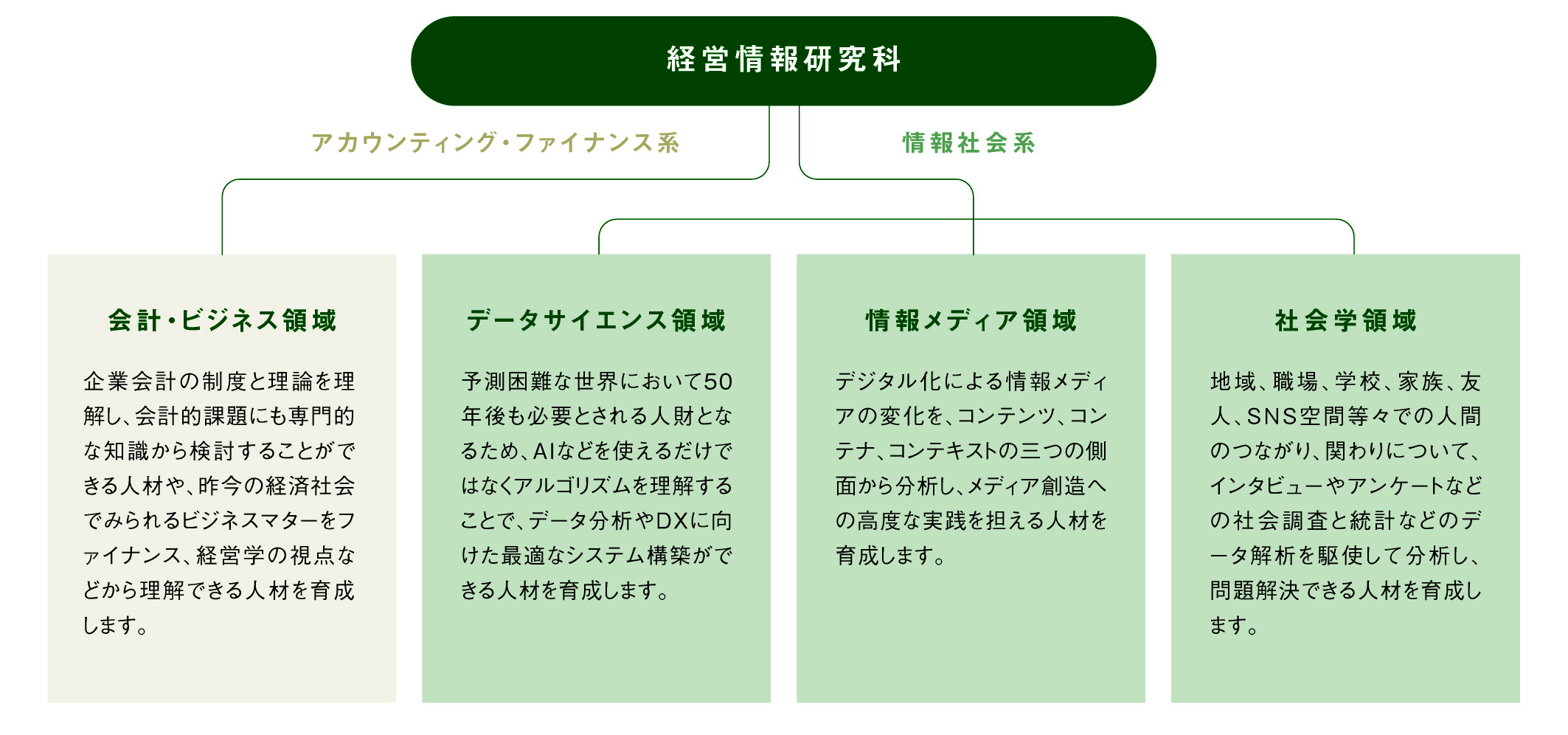 経営情報研究科

アカウンティング・ファイナンス系

情報社会系

会計・ビジネス領域

企業会計の制度と理論を理解し、会計的課題にも専門的な知識から検討することができる人材や、昨今の経済社会でみられるビジネスマターをファイナンス、経営学の視点などから理解できる人材を育成します。

データサイエンス領域

予測困難な世界において50年後も必要とされる人財となるため、AIなどを使えるだけではなくアルゴリズムを理解することで、データ分析やDXに向けた最適なシステム構築ができる人材を育成します。

情報メディア領域

デジタル化による情報メディアの変化を、コンテンツ、コンテナ、コンテキストの三つの側面から分析し、メディア創造への高度な実践を担える人材を育成します。

社会学領域

地域、職場、学校、家族、友人、SNS空間等々での人間のつながり、関わりについて、インタビューやアンケートなどの社会調査と統計などのデータ解析を駆使して分析し、問題解決できる人材を育成します。